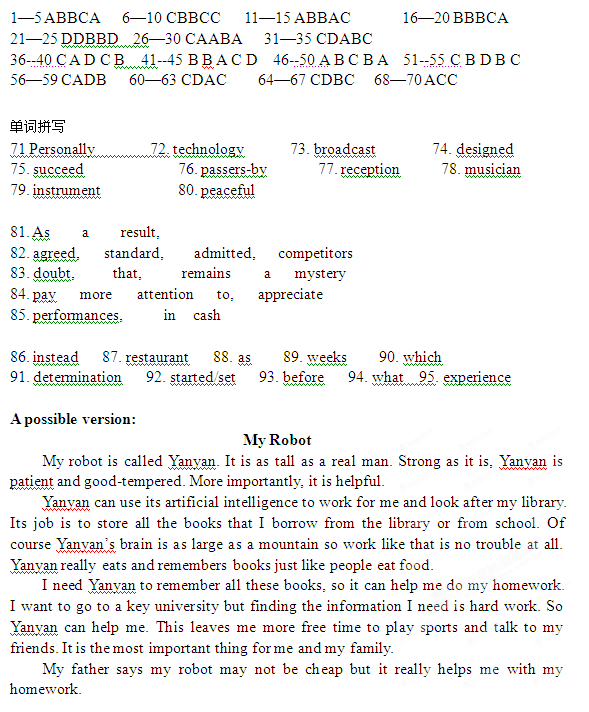 1—5 ABBCA 6—10 CBBCC 11—15 ABBAC 16—20 BBBCA
21—25 DDBBD 26—30 CAABA 31—35 CDABC
36--40 C A D C B 41--45 B B A C D 46--50 A B C B A 51--55 C B D B C
56—59 CADB 60—63 CDAC 64—67 CDBC 68—70 ACC

单词拼写
71 Personally 72. technology 73. broadcast 74. designed
75. succeed 76. passers-by 77. reception 78. musician
79. instrument 80. peaceful

81. As a result,
82. agreed, standard, admitted, competitors
83. doubt, that, remains a mystery
84. pay more attention to, appreciate
85. performances, in cash

86. instead 87. restaurant 88. as 89. weeks 90. which
91. determination 92. started/set 93. before 94. what 95. experience

A possible version:
My Robot
My robot is called Yanyan. It is as tall as a real man. Strong as it is, Yanyan is patient and good-tempered. More importantly, it is helpful.

Yanyan can use its artificial intelligence to work for me and look after my library. Its job is to store all the books that I borrow from the library or from school. Of course Yanyan's brain is as large as a mountain so work like that is no trouble at all. Yanyan really eats and remembers books just like people eat food.

I need Yanyan to remember all these books, so it can help me do my homework. I want to go to a key university but finding the information I need is hard work. So Yanyan can help me. This leaves me more free time to play sports and talk to my friends. It is the most important thing for me and my family.

My father says my robot may not be cheap but it really helps me with my homework.